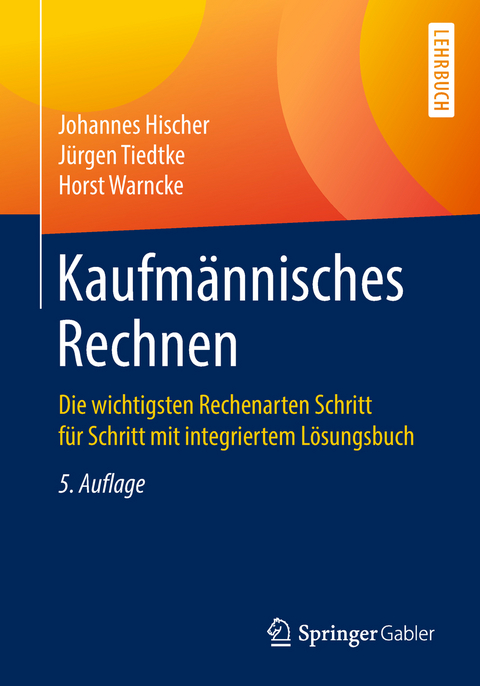 LEHRBUCH

Johannes Hischer
Jürgen Tiedtke
Horst Warncke

Kaufmännisches Rechnen

Die wichtigsten Rechenarten Schritt für Schritt mit integriertem Lösungsbuch

5. Auflage

Springer Gabler